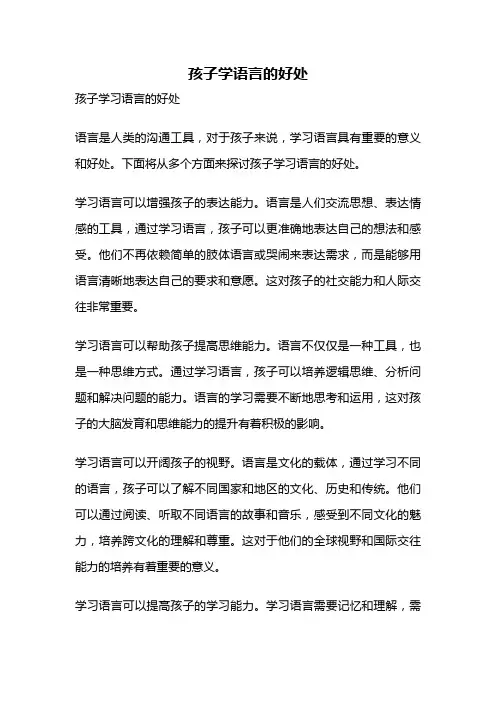 孩子学语言的好处

孩子学习语言的好处

语言是人类的沟通工具，对于孩子来说，学习语言具有重要的意义和好处。下面将从多个方面来探讨孩子学习语言的好处。

学习语言可以增强孩子的表达能力。语言是人们交流思想、表达情感的工具，通过学习语言，孩子可以更准确地表达自己的想法和感受。他们不再依赖简单的肢体语言或哭闹来表达需求，而是能够用语言清晰地表达自己的要求和意愿。这对孩子的社交能力和人际交往非常重要。

学习语言可以帮助孩子提高思维能力。语言不仅仅是一种工具，也是一种思维方式。通过学习语言，孩子可以培养逻辑思维、分析问题和解决问题的能力。语言的学习需要不断地思考和运用，这对孩子的大脑发育和思维能力的提升有着积极的影响。

学习语言可以开阔孩子的视野。语言是文化的载体，通过学习不同的语言，孩子可以了解不同国家和地区的文化、历史和传统。他们可以通过阅读、听取不同语言的故事和音乐，感受到不同文化的魅力，培养跨文化的理解和尊重。这对于他们的全球视野和国际交往能力的培养有着重要的意义。

学习语言可以提高孩子的学习能力。学习语言需要记忆和理解，需